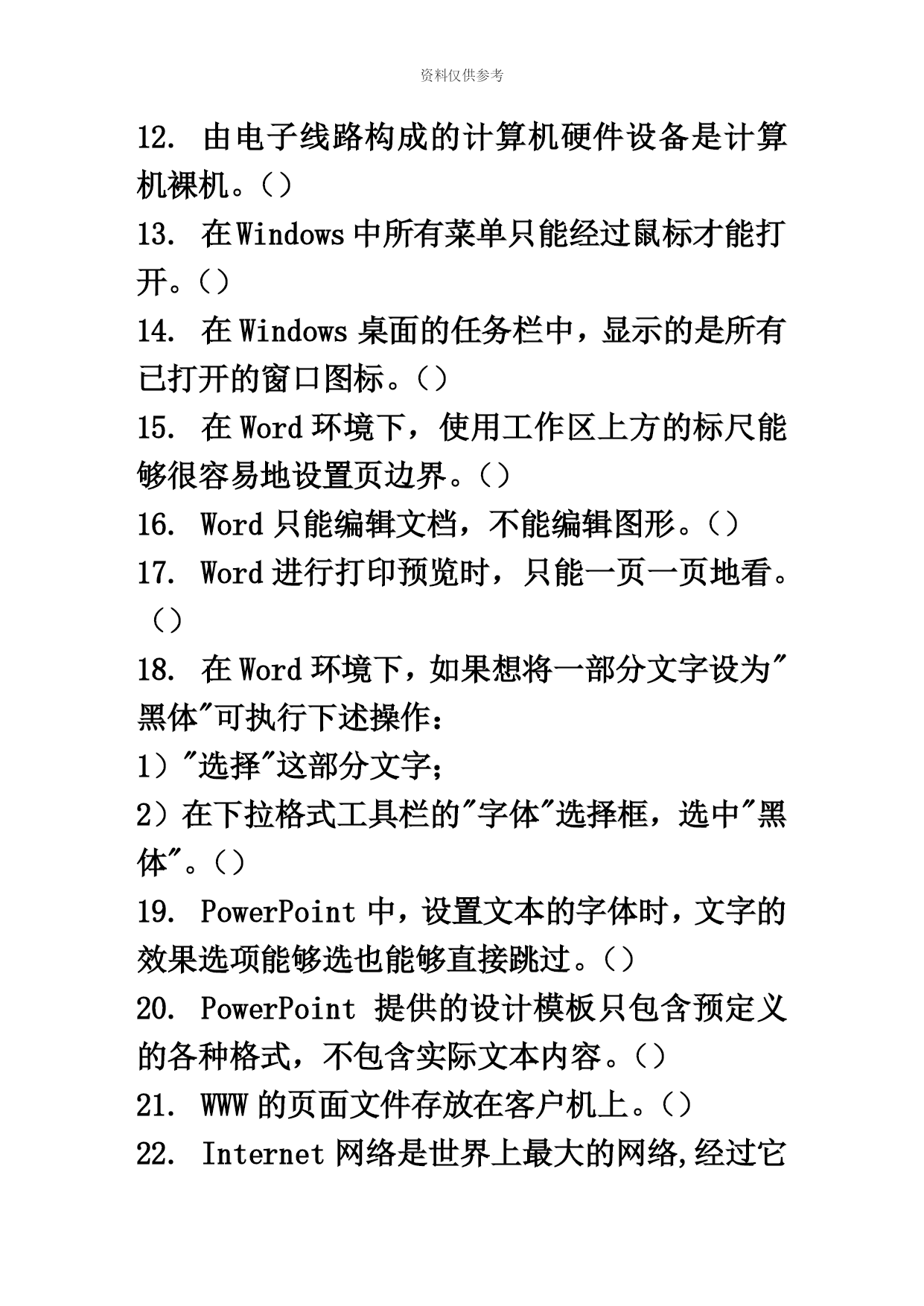 资料仅供参考

12. 由电子线路构成的计算机硬件设备是计算机裸机。()

13. 在Windows中所有菜单只能经过鼠标才能打开。()

14. 在Windows桌面的任务栏中，显示的是所有已打开的窗口图标。()

15. 在Word环境下，使用工作区上方的标尺能够很容易地设置页边界。()

16. Word只能编辑文档，不能编辑图形。()

17. Word进行打印预览时，只能一页一页地看。()

18. 在Word环境下，如果想将一部分文字设为"黑体"可执行下述操作：

1）"选择"这部分文字；

2）在下拉格式工具栏的"字体"选择框，选中"黑体"。()

19. PowerPoint中，设置文本的字体时，文字的效果选项能够选也能够直接跳过。()

20. PowerPoint 提供的设计模板只包含预定义的各种格式，不包含实际文本内容。()

21. WWW的页面文件存放在客户机上。()

22. Internet网络是世界上最大的网络,经过它